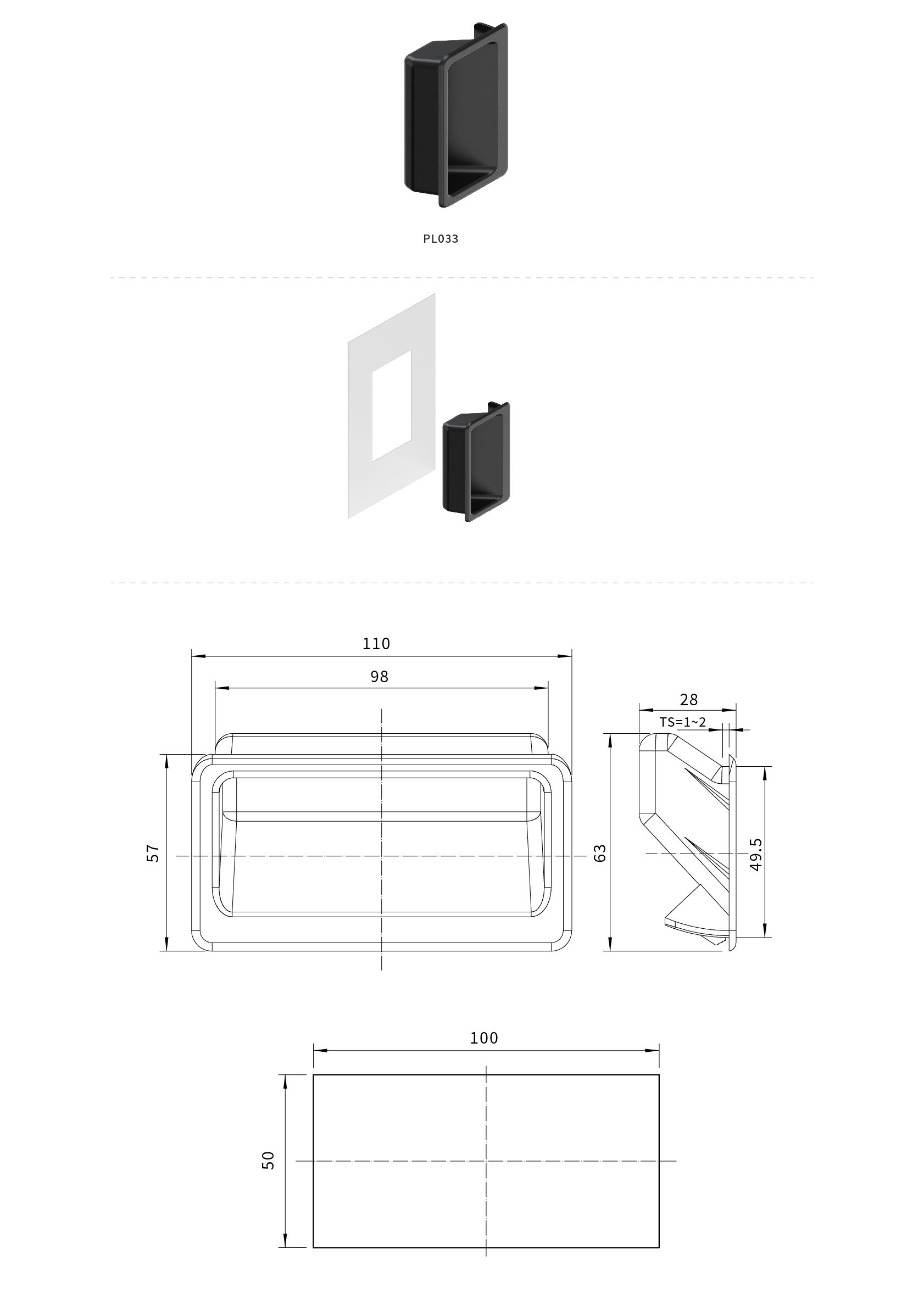 PL033

110

98

57

63

28

TS=1~2

49.5

100

50